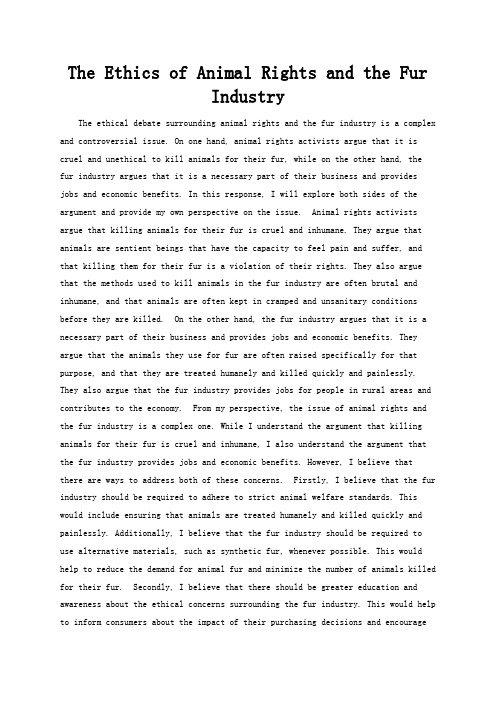 The Ethics of Animal Rights and the Fur Industry

The ethical debate surrounding animal rights and the fur industry is a complex and controversial issue. On one hand, animal rights activists argue that it is cruel and unethical to kill animals for their fur, while on the other hand, the fur industry argues that it is a necessary part of their business and provides jobs and economic benefits. In this response, I will explore both sides of the argument and provide my own perspective on the issue. Animal rights activists argue that killing animals for their fur is cruel and inhumane. They argue that animals are sentient beings that have the capacity to feel pain and suffer, and that killing them for their fur is a violation of their rights. They also argue that the methods used to kill animals in the fur industry are often brutal and inhumane, and that animals are often kept in cramped and unsanitary conditions before they are killed. On the other hand, the fur industry argues that it is a necessary part of their business and provides jobs and economic benefits. They argue that the animals they use for fur are often raised specifically for that purpose, and that they are treated humanely and killed quickly and painlessly. They also argue that the fur industry provides jobs for people in rural areas and contributes to the economy. From my perspective, the issue of animal rights and the fur industry is a complex one. While I understand the argument that killing animals for their fur is cruel and inhumane, I also understand the argument that the fur industry provides jobs and economic benefits. However, I believe that there are ways to address both of these concerns. Firstly, I believe that the fur industry should be required to adhere to strict animal welfare standards. This would include ensuring that animals are treated humanely and killed quickly and painlessly. Additionally, I believe that the fur industry should be required to use alternative materials, such as synthetic fur, whenever possible. This would help to reduce the demand for animal fur and minimize the number of animals killed for their fur. Secondly, I believe that there should be greater education and awareness about the ethical concerns surrounding the fur industry. This would help to inform consumers about the impact of their purchasing decisions and encourage